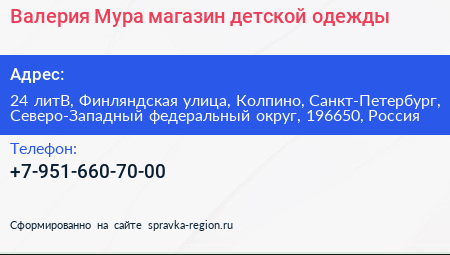 Валерия Мура магазин детской одежды

Адрес:

24 литВ, Финляндская улица, Колпино, Санкт-Петербург, Северо-Западный федеральный округ, 196650, Россия

Телефон:

+7-951-660-70-00

Сформированно на сайте spravka-region.ru